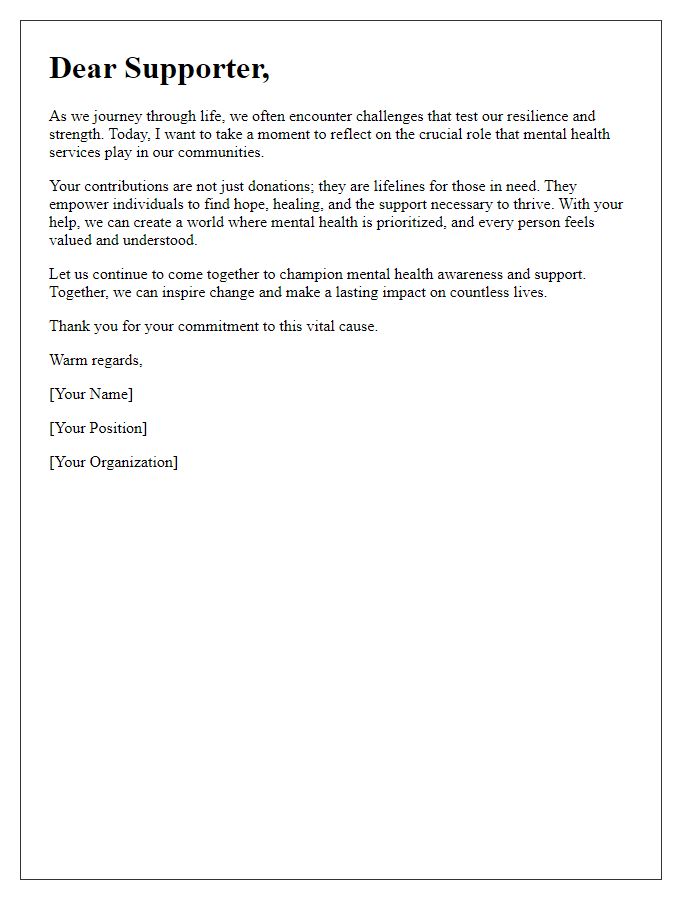 Dear Supporter,

As we journey through life, we often encounter challenges that test our resilience and strength. Today, I want to take a moment to reflect on the crucial role that mental health services play in our communities.

Your contributions are not just donations; they are lifelines for those in need. They empower individuals to find hope, healing, and the support necessary to thrive. With your help, we can create a world where mental health is prioritized, and every person feels valued and understood.

Let us continue to come together to champion mental health awareness and support. Together, we can inspire change and make a lasting impact on countless lives.

Thank you for your commitment to this vital cause.

Warm regards,

[Your Name]

[Your Position]

[Your Organization]